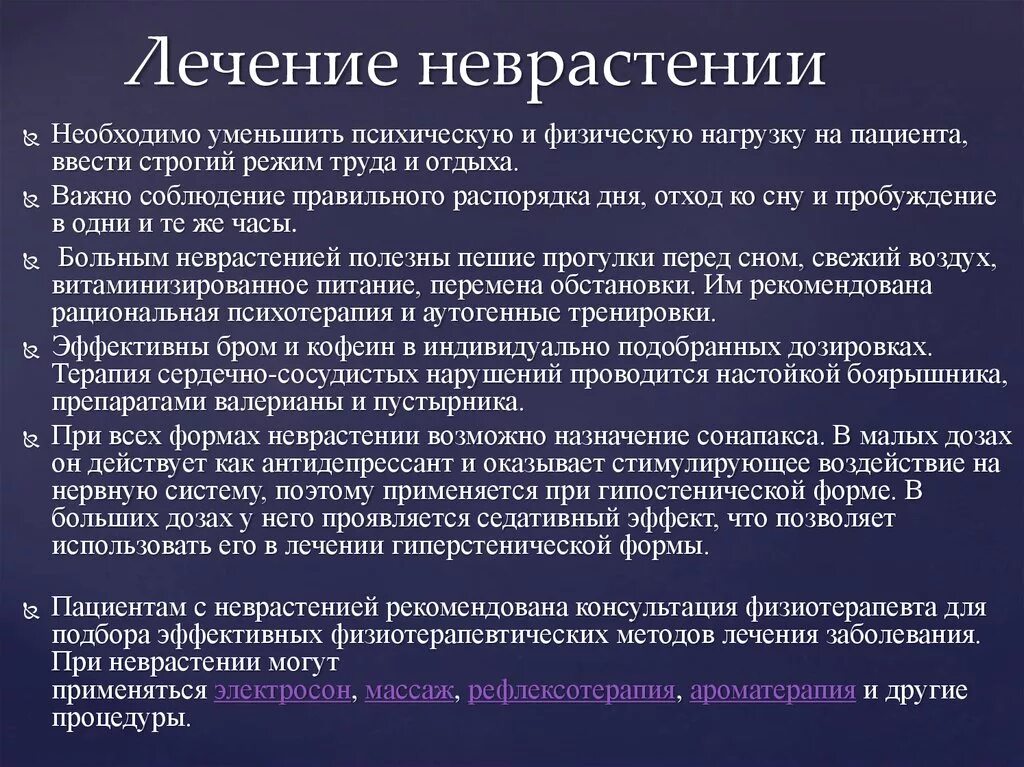 Лечение неврастении

Необходимо уменьшить психическую и физическую нагрузку на пациента, ввести строгий режим труда и отдыха.

Важно соблюдение правильного распорядка дня, отход ко сну и пробуждение в одни и те же часы.

Больным неврастенией полезны пешие прогулки перед сном, свежий воздух, витаминизированное питание, перемена обстановки. Им рекомендована рациональная психотерапия и аутогенные тренировки.

Эффективны бром и кофеин в индивидуально подобранных дозировках. Терапия сердечно-сосудистых нарушений проводится настойкой боярышника, препаратами валерианы и пустырника.

При всех формах неврастении возможно назначение сонапакса. В малых дозах он действует как антидепрессант и оказывает стимулирующее воздействие на нервную систему, поэтому применяется при гипостенической форме. В больших дозах у него проявляется седативный эффект, что позволяет использовать его в лечении гиперстенической формы.

Пациентам с неврастенией рекомендована консультация физиотерапевта для подбора эффективных физиотерапевтических методов лечения заболевания. При неврастении могут применяться электросон, массаж, рефлексотерапия, ароматерапия и другие процедуры.